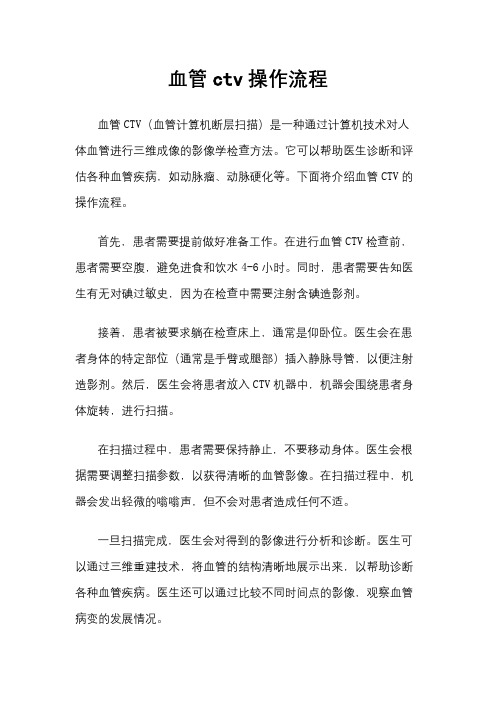 血管 ctv 操作流程

血管 CTV（血管计算机断层扫描）是一种通过计算机技术对人体血管进行三维成像的影像学检查方法。它可以帮助医生诊断和评估各种血管疾病，如动脉瘤、动脉硬化等。下面将介绍血管 CTV 的操作流程。

首先，患者需要提前做好准备工作。在进行血管 CTV 检查前，患者需要空腹，避免进食和饮水 4-6 小时。同时，患者需要告知医生有无对碘过敏史，因为在检查中需要注射含碘造影剂。

接着，患者被要求躺在检查床上，通常是仰卧位。医生会在患者身体的特定部位（通常是手臂或腿部）插入静脉导管，以便注射造影剂。然后，医生会将患者放入 CTV 机器中，机器会围绕患者身体旋转，进行扫描。

在扫描过程中，患者需要保持静止，不要移动身体。医生会根据需要调整扫描参数，以获得清晰的血管影像。在扫描过程中，机器会发出轻微的嗡嗡声，但不会对患者造成任何不适。

一旦扫描完成，医生会对得到的影像进行分析和诊断。医生可以通过三维重建技术，将血管的结构清晰地展示出来，以帮助诊断各种血管疾病。医生还可以通过比较不同时间点的影像，观察血管病变的发展情况。